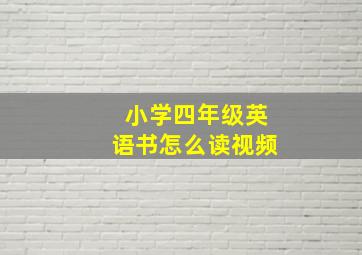 小学四年级英语书怎么读视频